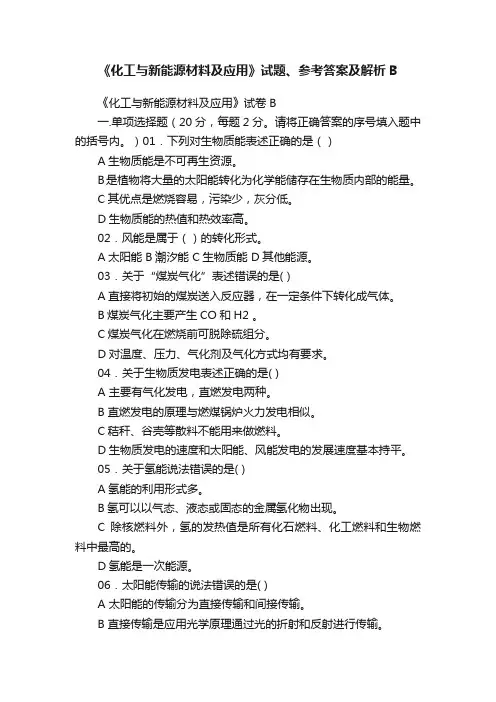 《化工与新能源材料及应用》试题、参考答案及解析 B

《化工与新能源材料及应用》试卷 B

一.单项选择题（20 分，每题 2 分。请将正确答案的序号填入题中的括号内。）01．下列对生物质能表述正确的是（ ）

A 生物质能是不可再生资源。

B 是植物将大量的太阳能转化为化学能储存在生物质内部的能量。

C 其优点是燃烧容易，污染少，灰分低。

D 生物质能的热值和热效率高。

02．风能是属于（ ）的转化形式。

A 太阳能 B 潮汐能 C 生物质能 D 其他能源。

03．关于“煤炭气化”表述错误的是( )

A 直接将初始的煤炭送入反应器，在一定条件下转化成气体。

B 煤炭气化主要产生 CO 和 H2 。

C 煤炭气化在燃烧前可脱除硫组分。

D 对温度、压力、气化剂及气化方式均有要求。

04．关于生物质发电表述正确的是( )

A 主要有气化发电，直燃发电两种。

B 直燃发电的原理与燃煤锅炉火力发电相似。

C 秸秆、谷壳等散料不能用来做燃料。

D 生物质发电的速度和太阳能、风能发电的发展速度基本持平。

05．关于氢能说法错误的是( )

A 氢能的利用形式多。

B 氢可以以气态、液态或固态的金属氢化物出现。

C 除核燃料外，氢的发热值是所有化石燃料、化工燃料和生物燃料中最高的。

D 氢能是一次能源。

06．太阳能传输的说法错误的是( )

A 太阳能的传输分为直接传输和间接传输。

B 直接传输是应用光学原理通过光的折射和反射进行传输。